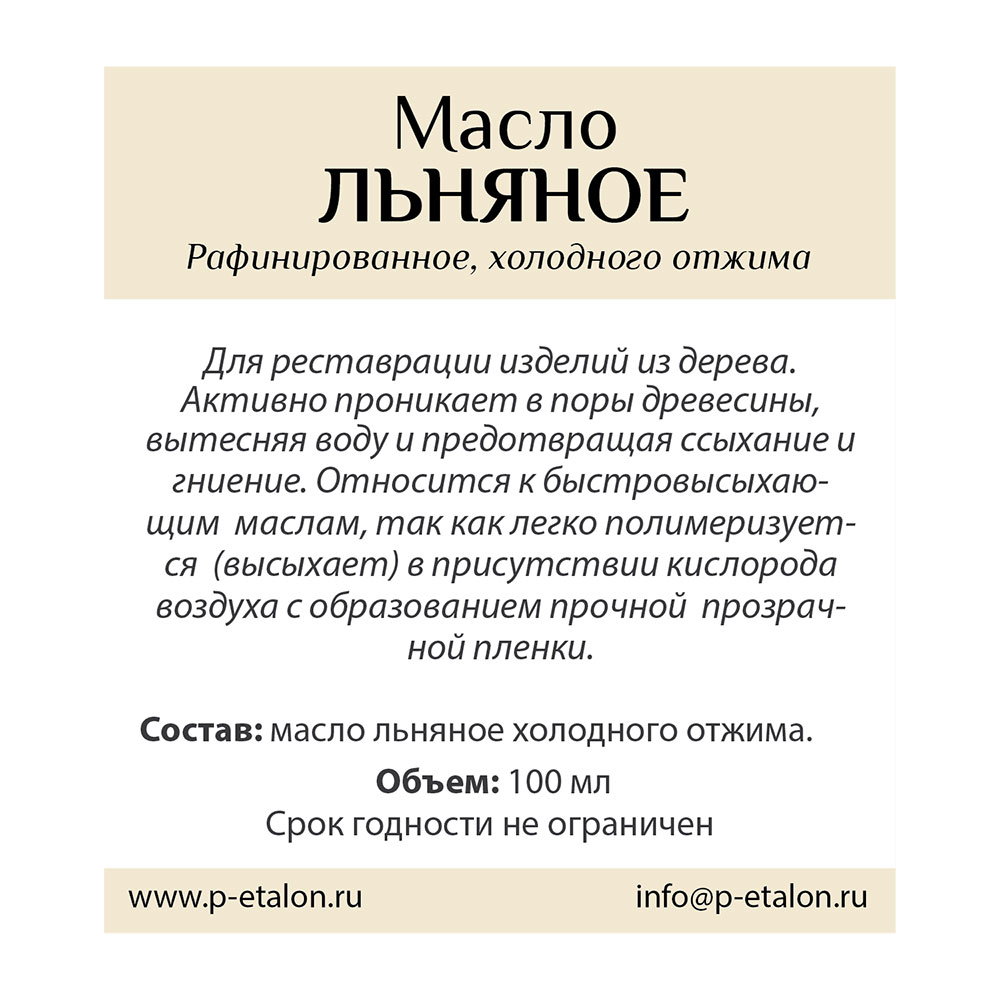 Масло
ЛЬНЯНОЕ
Рафинированное, холодного отжима

Для реставрации изделий из дерева. Активно проникает в поры древесины, вытесняя воду и предотвращая ссыхание и гниение. Относится к быстровысыхающим маслам, так как легко полимеризуется (высыхает) в присутствии кислорода воздуха с образованием прочной прозрачной пленки.

Состав: масло льняное холодного отжима.
Объем: 100 мл
Срок годности не ограничен

www.p-etalon.ru
info@p-etalon.ru